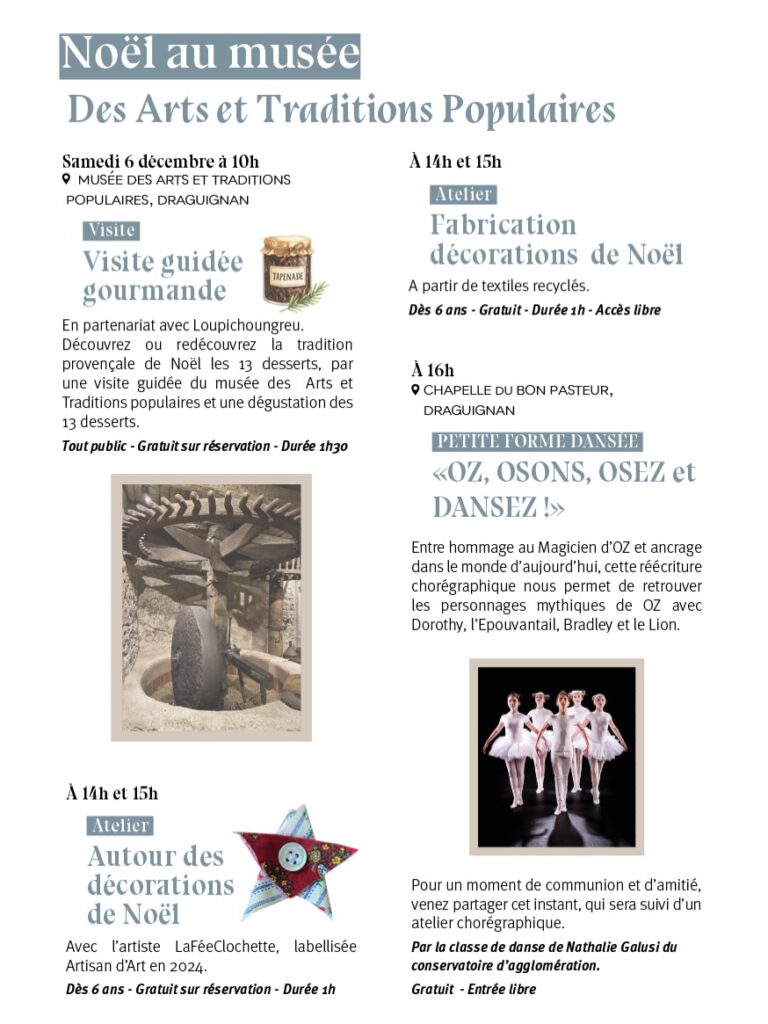 Noël au musée
Des Arts et Traditions Populaires

Samedi 6 décembre à 10h
MUSÉE DES ARTS ET TRADITIONS POPULAIRES, DRAGUIGNAN

Visite
Visite guidée gourmande

TAPENADE

En partenariat avec Loupichoungreu. Découvrez ou redécouvrez la tradition provençale de Noël les 13 desserts, par une visite guidée du musée des Arts et Traditions populaires et une dégustation des 13 desserts.

Tout public - Gratuit sur réservation - Durée 1h30

À 14h et 15h
Atelier
Autour des décorations de Noël

Avec l'artiste LaFéeClochette, labellisée Artisan d'Art en 2024.

Dès 6 ans - Gratuit sur réservation - Durée 1h

À 14h et 15h
Atelier
Fabrication décorations de Noël

A partir de textiles recyclés.

Dès 6 ans - Gratuit - Durée 1h - Accès libre

À 16h
CHAPELLE DU BON PASTEUR, DRAGUIGNAN

PETITE FORME DANSÉE
«OZ, OSONS, OSEZ et DANSEZ !»

Entre hommage au Magicien d'OZ et ancrage dans le monde d'aujourd'hui, cette réécriture chorégraphique nous permet de retrouver les personnages mythiques de OZ avec Dorothy, l'Epouvantail, Bradley et le Lion.

Pour un moment de communion et d'amitié, venez partager cet instant, qui sera suivi d'un atelier chorégraphique.

Par la classe de danse de Nathalie Galusi du conservatoire d'agglomération.

Gratuit - Entrée libre